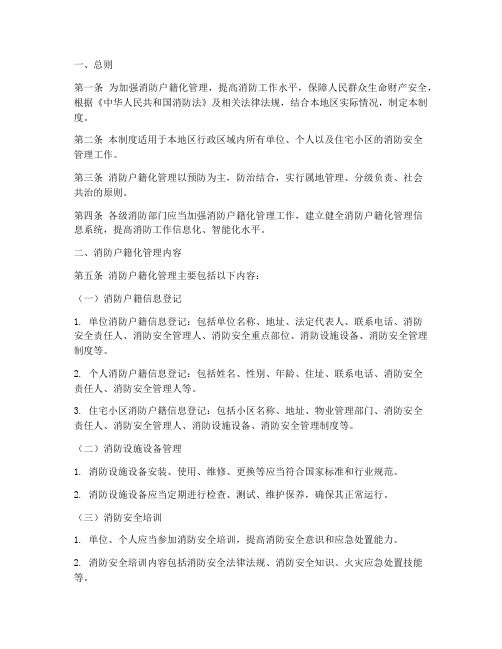 一、总则

第一条 为加强消防户籍化管理，提高消防工作水平，保障人民群众生命财产安全，根据《中华人民共和国消防法》及相关法律法规，结合本地区实际情况，制定本制度。

第二条 本制度适用于本地区行政区域内所有单位、个人以及住宅小区的消防安全管理工作。

第三条 消防户籍化管理以预防为主，防治结合，实行属地管理、分级负责、社会共治的原则。

第四条 各级消防部门应当加强消防户籍化管理工作，建立健全消防户籍化管理信息系统，提高消防工作信息化、智能化水平。

二、消防户籍化管理内容

第五条 消防户籍化管理主要包括以下内容：

（一）消防户籍信息登记

1. 单位消防户籍信息登记：包括单位名称、地址、法定代表人、联系电话、消防安全责任人、消防安全管理人、消防安全重点部位、消防设施设备、消防安全管理制度等。

2. 个人消防户籍信息登记：包括姓名、性别、年龄、住址、联系电话、消防安全责任人、消防安全管理人等。

3. 住宅小区消防户籍信息登记：包括小区名称、地址、物业管理部门、消防安全责任人、消防安全管理人、消防设施设备、消防安全管理制度等。

（二）消防设施设备管理

1. 消防设施设备安装、使用、维修、更换等应当符合国家标准和行业规范。

2. 消防设施设备应当定期进行检查、测试、维护保养，确保其正常运行。

（三）消防安全培训

1. 单位、个人应当参加消防安全培训，提高消防安全意识和应急处置能力。

2. 消防安全培训内容包括消防安全法律法规、消防安全知识、火灾应急处置技能等。